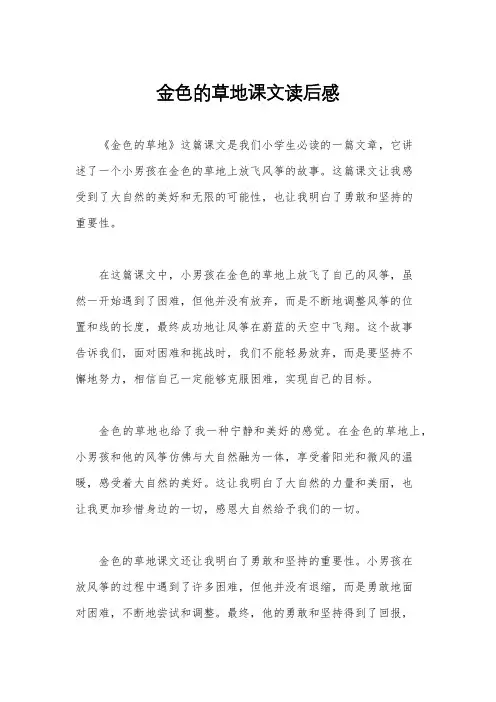 金色的草地课文读后感

《金色的草地》这篇课文是我们小学生必读的一篇文章，它讲述了一个小男孩在金色的草地上放飞风筝的故事。这篇课文让我感受到了大自然的美好和无限的可能性，也让我明白了勇敢和坚持的重要性。

在这篇课文中，小男孩在金色的草地上放飞了自己的风筝，虽然一开始遇到了困难，但他并没有放弃，而是不断地调整风筝的位置和线的长度，最终成功地让风筝在蔚蓝的天空中飞翔。这个故事告诉我们，面对困难和挑战时，我们不能轻易放弃，而是要坚持不懈地努力，相信自己一定能够克服困难，实现自己的目标。

金色的草地也给了我一种宁静和美好的感觉。在金色的草地上，小男孩和他的风筝仿佛与大自然融为一体，享受着阳光和微风的温暖，感受着大自然的美好。这让我明白了大自然的力量和美丽，也让我更加珍惜身边的一切，感恩大自然给予我们的一切。

金色的草地课文还让我明白了勇敢和坚持的重要性。小男孩在放风筝的过程中遇到了许多困难，但他并没有退缩，而是勇敢地面对困难，不断地尝试和调整。最终，他的勇敢和坚持得到了回报，